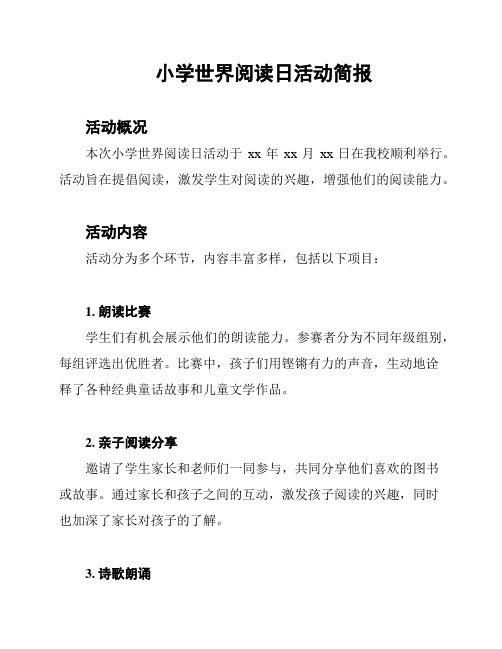 小学世界阅读日活动简报

活动概况

本次小学世界阅读日活动于 xx 年 xx 月 xx 日在我校顺利举行。活动旨在提倡阅读，激发学生对阅读的兴趣，增强他们的阅读能力。

活动内容

活动分为多个环节，内容丰富多样，包括以下项目：

1. 朗读比赛

学生们有机会展示他们的朗读能力。参赛者分为不同年级组别，每组评选出优胜者。比赛中，孩子们用铿锵有力的声音，生动地诠释了各种经典童话故事和儿童文学作品。

2. 亲子阅读分享

邀请了学生家长和老师们一同参与，共同分享他们喜欢的图书或故事。通过家长和孩子之间的互动，激发孩子阅读的兴趣，同时也加深了家长对孩子的了解。

3. 诗歌朗诵